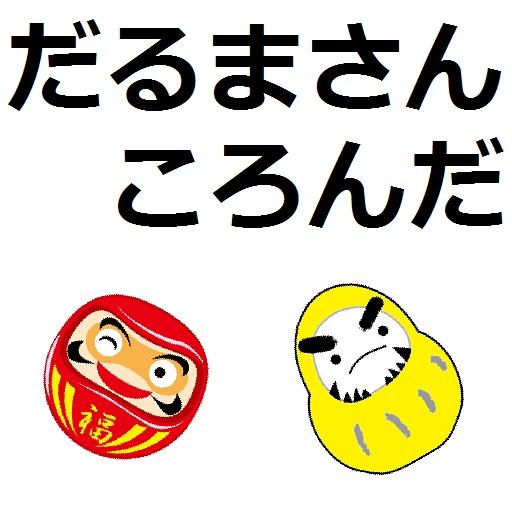 だるまさん
ころんだ

福